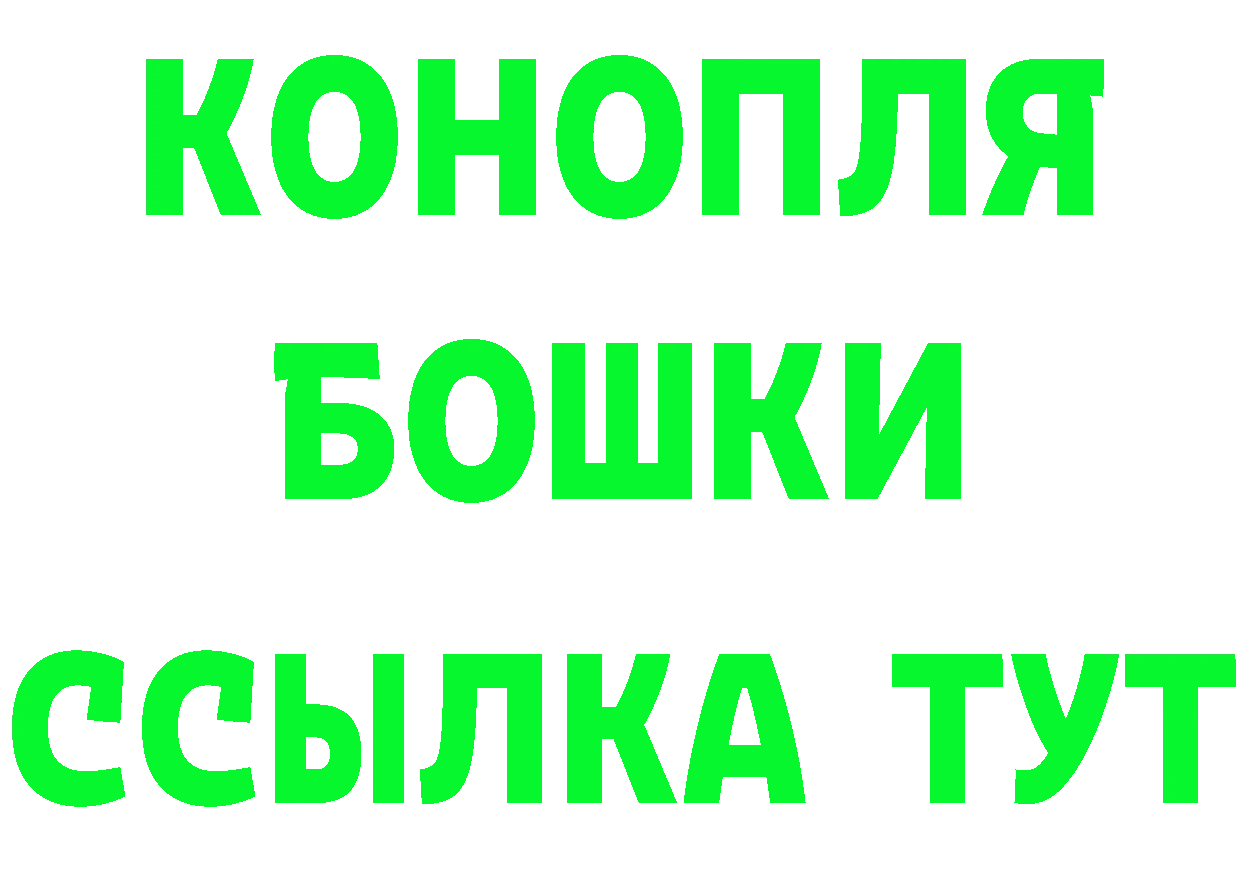 КОНОПЛЯ
БОШКИ
ССЫЛКА ТУТ